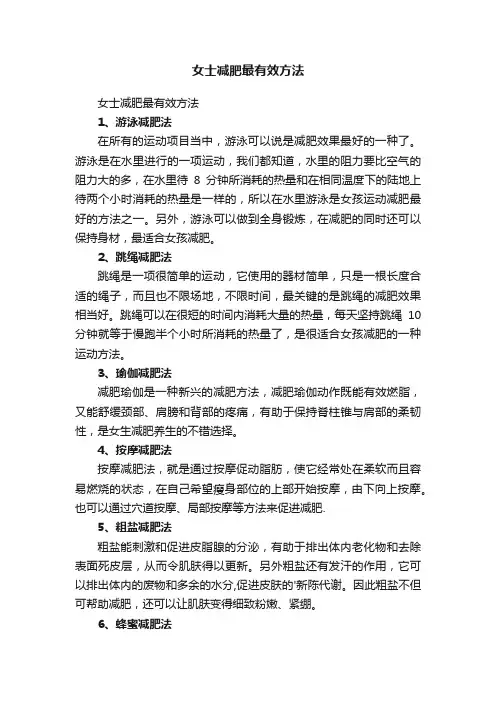 女士减肥最有效方法

女士减肥最有效方法

1、游泳减肥法

在所有的运动项目当中，游泳可以说是减肥效果最好的一种了。游泳是在水里进行的一项运动，我们都知道，水里的阻力要比空气的阻力大的多，在水里待 8 分钟所消耗的热量和在相同温度下的陆地上待两个小时消耗的热量是一样的，所以在水里游泳是女孩运动减肥最好的方法之一。另外，游泳可以做到全身锻炼，在减肥的同时还可以保持身材，最适合女孩减肥。

2、跳绳减肥法

跳绳是一项很简单的运动，它使用的器材简单，只是一根长度合适的绳子，而且也不限场地，不限时间，最关键的是跳绳的减肥效果相当好。跳绳可以在很短的时间内消耗大量的热量，每天坚持跳绳 10 分钟就等于慢跑半个小时所消耗的热量了，是很适合女孩减肥的一种运动方法。

3、瑜伽减肥法

减肥瑜伽是一种新兴的减肥方法，减肥瑜伽动作既能有效燃脂，又能舒缓颈部、肩膀和背部的疼痛，有助于保持脊柱锥与肩部的柔韧性，是女生减肥养生的不错选择。

4、按摩减肥法

按摩减肥法，就是通过按摩促动脂肪，使它经常处在柔软而且容易燃烧的状态，在自己希望瘦身部位的上部开始按摩，由下向上按摩。也可以通过穴道按摩、局部按摩等方法来促进减肥.

5、粗盐减肥法

粗盐能刺激和促进皮脂腺的分泌，有助于排出体内老化物和去除表面死皮层，从而令肌肤得以更新。另外粗盐还有发汗的作用，它可以排出体内的废物和多余的水分,促进皮肤的'新陈代谢。因此粗盐不但可帮助减肥，还可以让肌肤变得细致粉嫩、紧绷。

6、蜂蜜减肥法